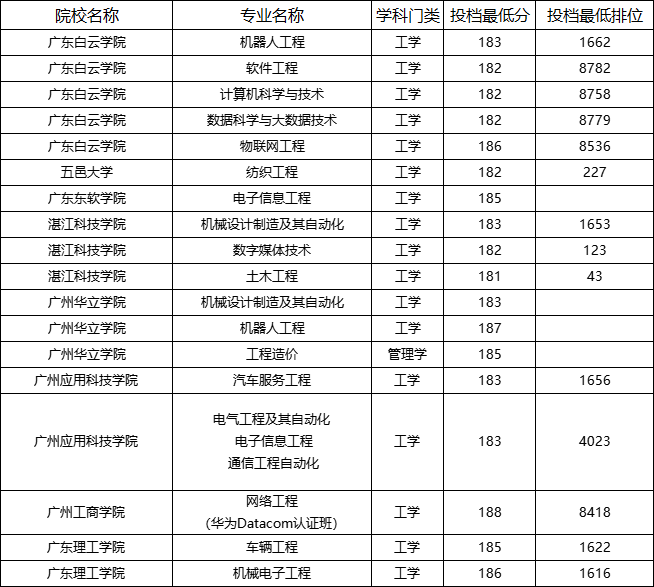 | 院校名称 | 专业名称 | 学科门类 | 投档最低分 | 投档最低排位 |
|---|---|---|---|---|
| 广东白云学院 | 机器人工程 | 工学 | 183 | 1662 |
| 广东白云学院 | 软件工程 | 工学 | 182 | 8782 |
| 广东白云学院 | 计算机科学与技术 | 工学 | 182 | 8758 |
| 广东白云学院 | 数据科学与大数据技术 | 工学 | 182 | 8779 |
| 广东白云学院 | 物联网工程 | 工学 | 186 | 8536 |
| 五邑大学 | 纺织工程 | 工学 | 182 | 227 |
| 广东东软学院 | 电子信息工程 | 工学 | 185 | |
| 湛江科技学院 | 机械设计制造及其自动化 | 工学 | 183 | 1653 |
| 湛江科技学院 | 数字媒体技术 | 工学 | 182 | 123 |
| 湛江科技学院 | 土木工程 | 工学 | 181 | 43 |
| 广州华立学院 | 机械设计制造及其自动化 | 工学 | 183 | |
| 广州华立学院 | 机器人工程 | 工学 | 187 | |
| 广州华立学院 | 工程造价 | 管理学 | 185 | |
| 广州应用科技学院 | 汽车服务工程 | 工学 | 183 | 1656 |
| 广州应用科技学院 | 电气工程及其自动化 电子信息工程 通信工程自动化 | 工学 | 183 | 4023 |
| 广州工商学院 | 网络工程 (华为Datacom认证班) | 工学 | 188 | 8418 |
| 广东理工学院 | 车辆工程 | 工学 | 185 | 1622 |
| 广东理工学院 | 机械电子工程 | 工学 | 186 | 1616 |